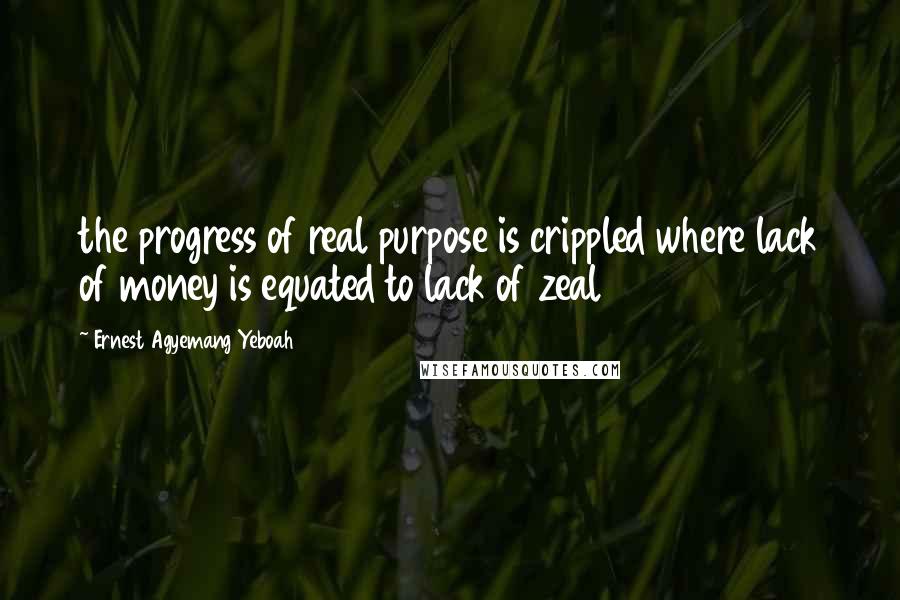 the progress of real purpose is crippled where lack of money is equated to lack of zeal

~ Ernest Agyemang Yeboah

WISEFAMOUSQUOTES.COM